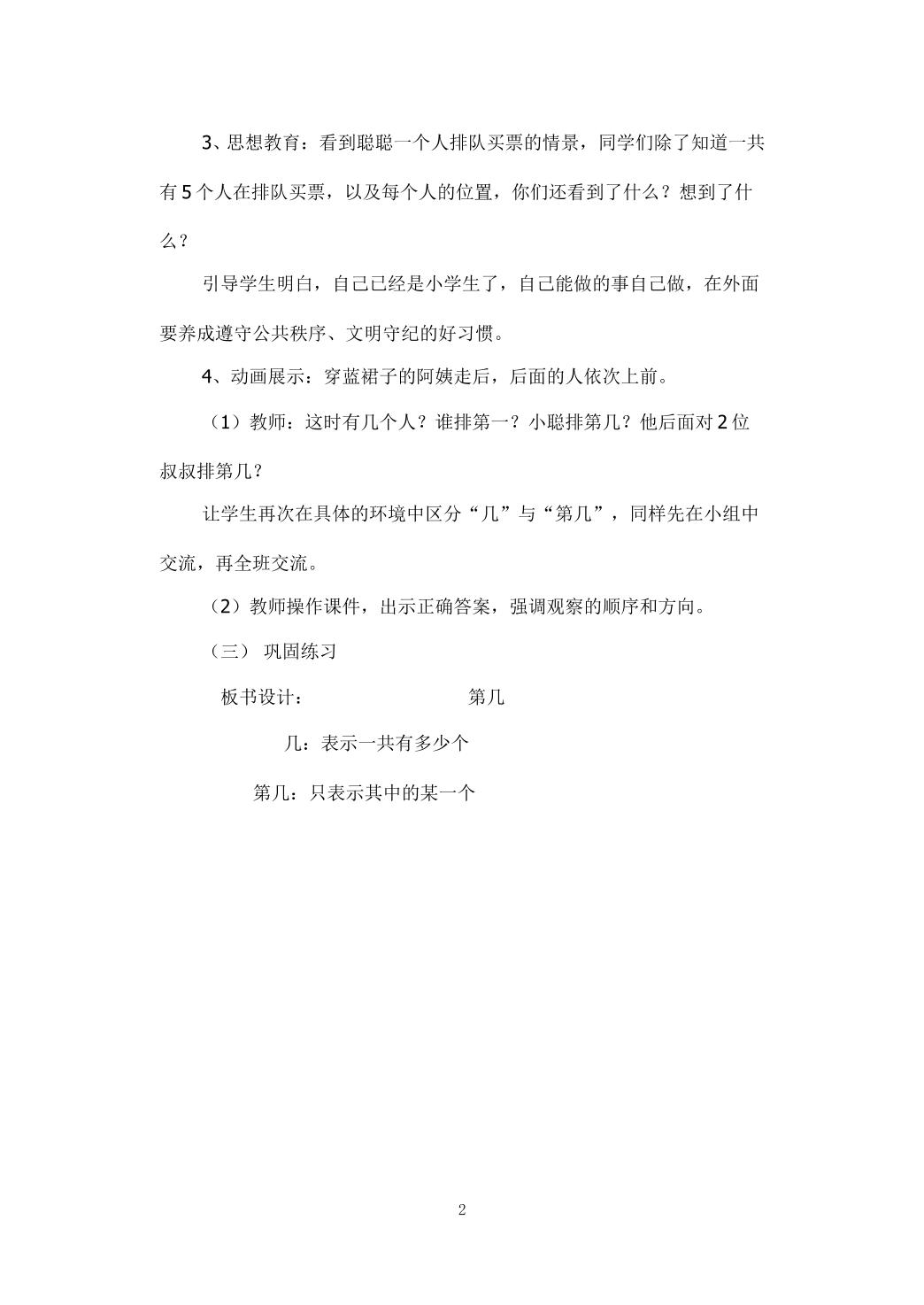 3、思想教育：看到聪聪一个人排队买票的情景，同学们除了知道一共有5个人在排队买票，以及每个人的位置，你们还看到了什么？想到了什么？

引导学生明白，自己已经是小学生了，自己能做的事自己做，在外面要养成遵守公共秩序、文明守纪的好习惯。

4、动画展示：穿蓝裙子的阿姨走后，后面的人依次上前。

（1）教师：这时有几个人？谁排第一？小聪排第几？他后面对2位叔叔排第几？

让学生再次在具体的环境中区分“几”与“第几”，同样先在小组中交流，再全班交流。

（2）教师操作课件，出示正确答案，强调观察的顺序和方向。

（三） 巩固练习

板书设计： 第几

几：表示一共有多少个

第几：只表示其中的某一个

2